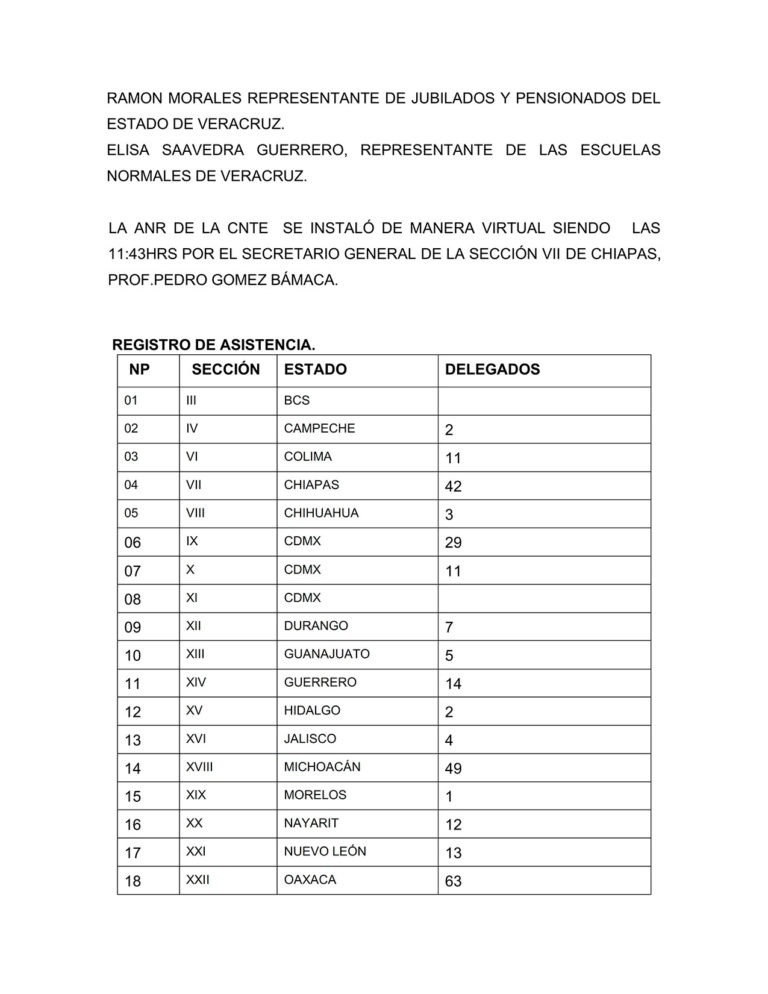 RAMON MORALES REPRESENTANTE DE JUBILADOS Y PENSIONADOS DEL ESTADO DE VERACRUZ.
ELISA SAAVEDRA GUERRERO, REPRESENTANTE DE LAS ESCUELAS NORMALES DE VERACRUZ.

LA ANR DE LA CNTE SE INSTALÓ DE MANERA VIRTUAL SIENDO LAS 11:43HRS POR EL SECRETARIO GENERAL DE LA SECCIÓN VII DE CHIAPAS, PROF.PEDRO GOMEZ BÁMACA.

REGISTRO DE ASISTENCIA.

| NP | SECCIÓN | ESTADO | DELEGADOS |
|---|---|---|---|
| 01 | III | BCS | |
| 02 | IV | CAMPECHE | 2 |
| 03 | VI | COLIMA | 11 |
| 04 | VII | CHIAPAS | 42 |
| 05 | VIII | CHIHUAHUA | 3 |
| 06 | IX | CDMX | 29 |
| 07 | X | CDMX | 11 |
| 08 | XI | CDMX | |
| 09 | XII | DURANGO | 7 |
| 10 | XIII | GUANAJUATO | 5 |
| 11 | XIV | GUERRERO | 14 |
| 12 | XV | HIDALGO | 2 |
| 13 | XVI | JALISCO | 4 |
| 14 | XVIII | MICHOACÁN | 49 |
| 15 | XIX | MORELOS | 1 |
| 16 | XX | NAYARIT | 12 |
| 17 | XXI | NUEVO LEÓN | 13 |
| 18 | XXII | OAXACA | 63 |